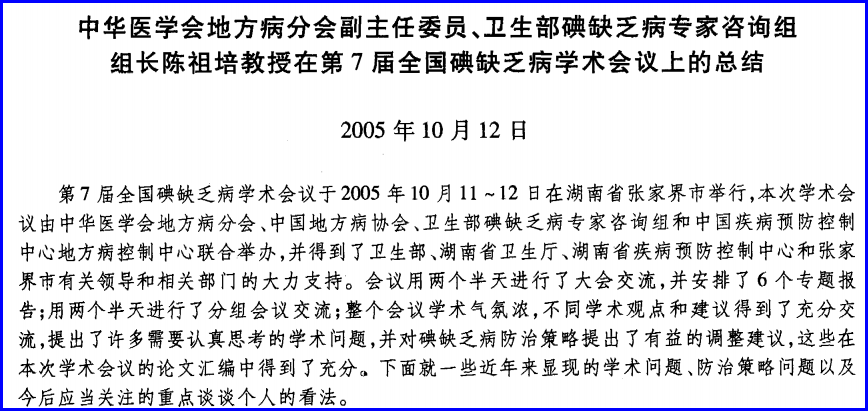 中华医学会地方病分会副主任委员、卫生部碘缺乏病专家咨询组组长陈祖培教授在第7届全国碘缺乏病学术会议上的总结

2005年10月12日

第7届全国碘缺乏病学术会议于2005年10月11～12日在湖南省张家界市举行，本次学术会议由中华医学会地方病分会、中国地方病协会、卫生部碘缺乏病专家咨询组和中国疾病预防控制中心地方病控制中心联合举办，并得到了卫生部、湖南省卫生厅、湖南省疾病预防控制中心和张家界市有关领导和相关部门的大力支持。会议用两个半天进行了大会交流，并安排了6个专题报告；用两个半天进行了分组会议交流；整个会议学术气氛浓，不同学术观点和建议得到了充分交流，提出了许多需要认真思考的学术问题，并对碘缺乏病防治策略提出了有益的调整建议，这些在本次学术会议的论文汇编中得到了充分。下面就一些近年来显现的学术问题、防治策略问题以及今后应当关注的重点谈谈个人的看法。